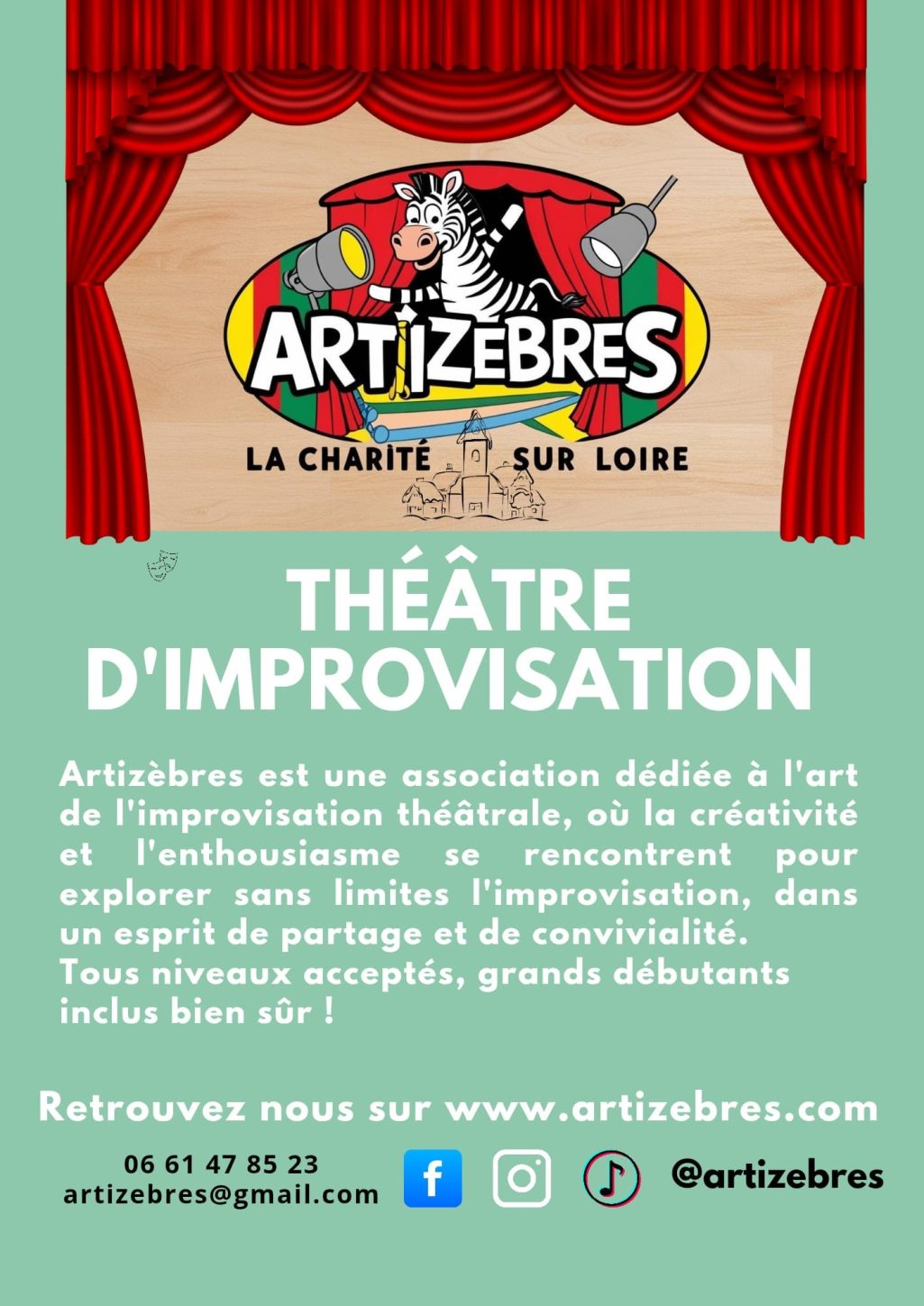 ARTIZEBRES

LA CHARITÉ SUR LOIRE

THÉÂTRE D'IMPROVISATION

Artizèbres est une association dédiée à l'art de l'improvisation théâtrale, où la créativité et l'enthousiasme se rencontrent pour explorer sans limites l'improvisation, dans un esprit de partage et de convivialité.
Tous niveaux acceptés, grands débutants inclus bien sûr !

Retrouvez nous sur www.artizebres.com

06 61 47 85 23
artizebres@gmail.com

@artizebres